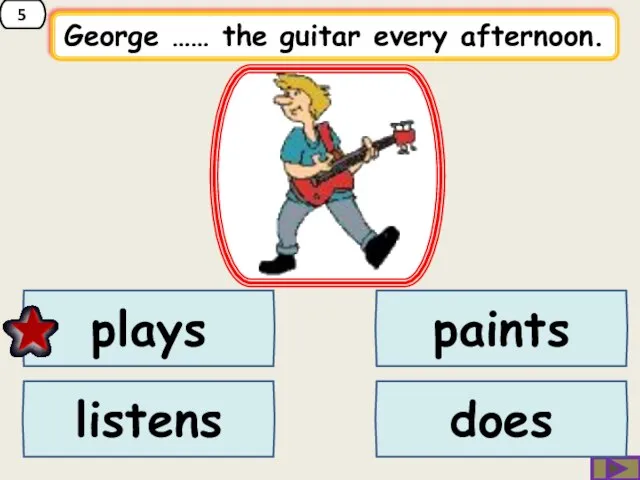 5

George …… the guitar every afternoon.

plays

paints

listens

does